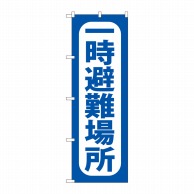 一時避難場所